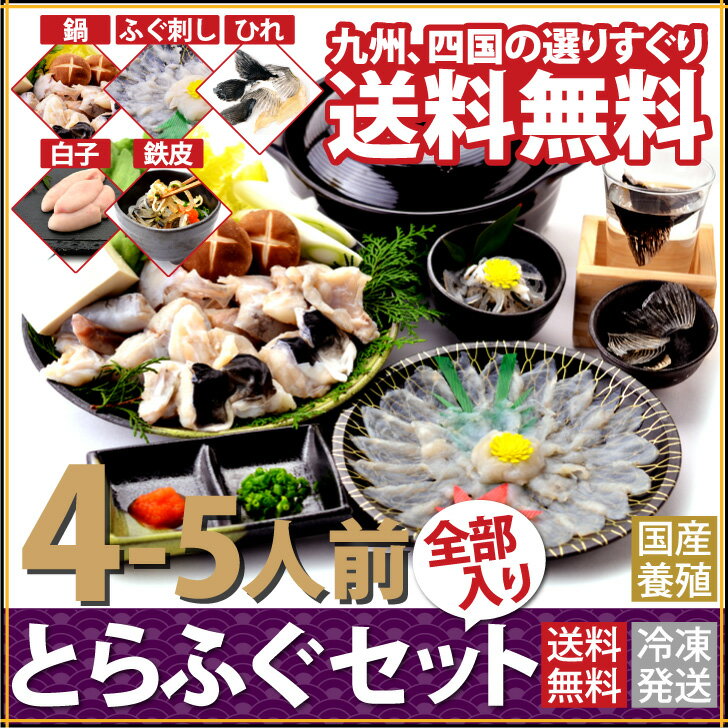 鍋 ふぐ刺し ひれ
白子 鉄皮

九州、四国の選りすぐり
送料無料

4-5人前
全部入り
国産養殖

とらふぐセット
送料無料
冷凍発送